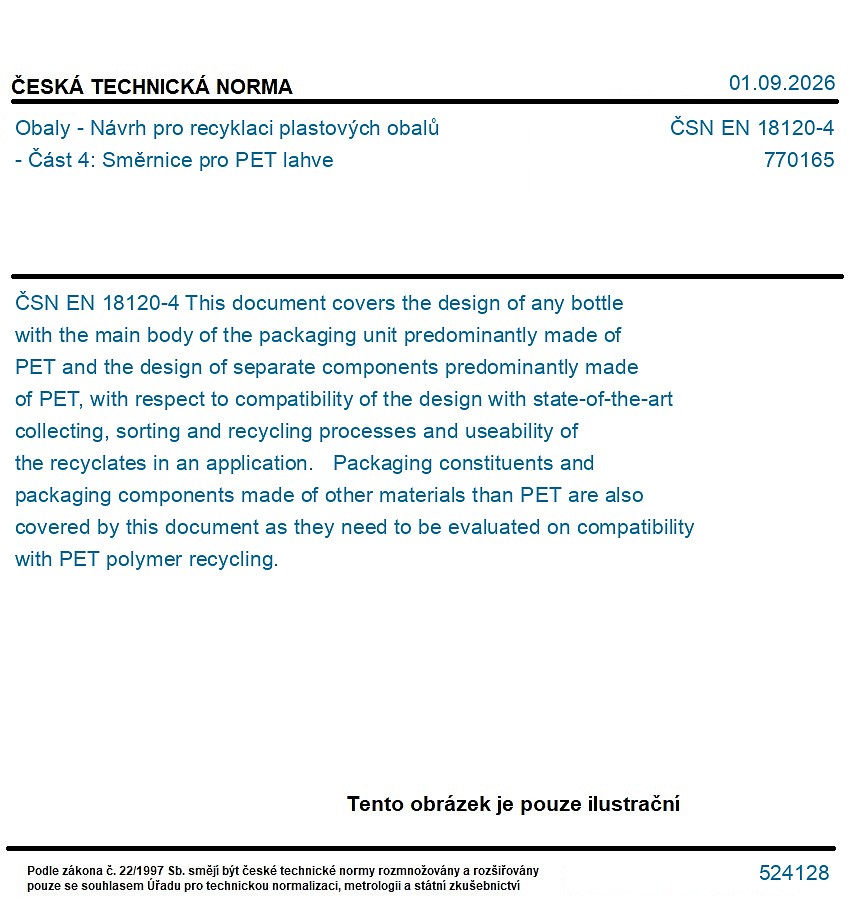 ČESKÁ TECHNICKÁ NORMA
01.09.2026

Obaly - Návrh pro recyklaci plastových obalů - Část 4: Směrnice pro PET lahve

ČSN EN 18120-4
770165

ČSN EN 18120-4 This document covers the design of any bottle with the main body of the packaging unit predominantly made of PET and the design of separate components predominantly made of PET, with respect to compatibility of the design with state-of-the-art collecting, sorting and recycling processes and useability of the recyclates in an application. Packaging constituents and packaging components made of other materials than PET are also covered by this document as they need to be evaluated on compatibility with PET polymer recycling.

Tento obrázek je pouze ilustrační

Podle zákona č. 22/1997 Sb. smějí být české technické normy rozmnožovány a rozšiřovány pouze se souhlasem Úřadu pro technickou normalizaci, metrologii a státní zkušebnictví

524128